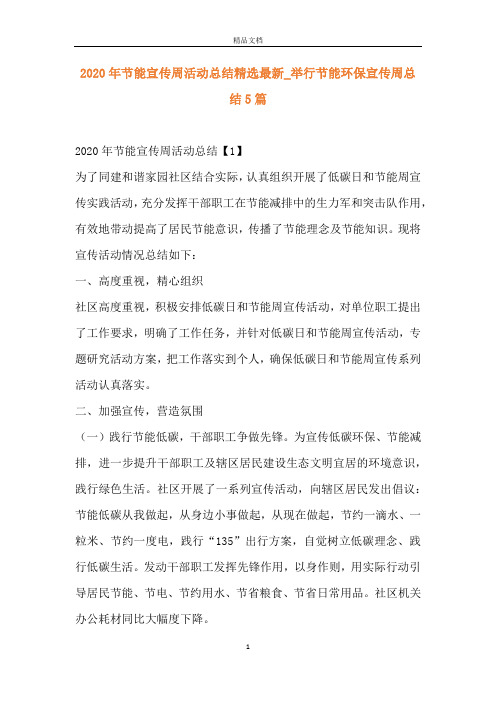 精品文档

2020年节能宣传周活动总结精选最新_举行节能环保宣传周总结5篇

2020年节能宣传周活动总结【1】

为了同建和谐家园社区结合实际，认真组织开展了低碳日和节能周宣传实践活动，充分发挥干部职工在节能减排中的生力军和突击队作用，有效地带动提高了居民节能意识，传播了节能理念及节能知识。现将宣传活动情况总结如下：

一、高度重视，精心组织

社区高度重视，积极安排低碳日和节能周宣传活动，对单位职工提出了工作要求，明确了工作任务，并针对低碳日和节能周宣传活动，专题研究活动方案，把工作落实到个人，确保低碳日和节能周宣传系列活动认真落实。

二、加强宣传，营造氛围

（一）践行节能低碳，干部职工争做先锋。为宣传低碳环保、节能减排，进一步提升干部职工及辖区居民建设生态文明宜居的环境意识，践行绿色生活。社区开展了一系列宣传活动，向辖区居民发出倡议：节能低碳从我做起，从身边小事做起，从现在做起，节约一滴水、一粒米、节约一度电，践行“135”出行方案，自觉树立低碳理念、践行低碳生活。发动干部职工发挥先锋作用，以身作则，用实际行动引导居民节能、节电、节约用水、节省粮食、节省日常用品。社区机关办公耗材同比大幅度下降。

1